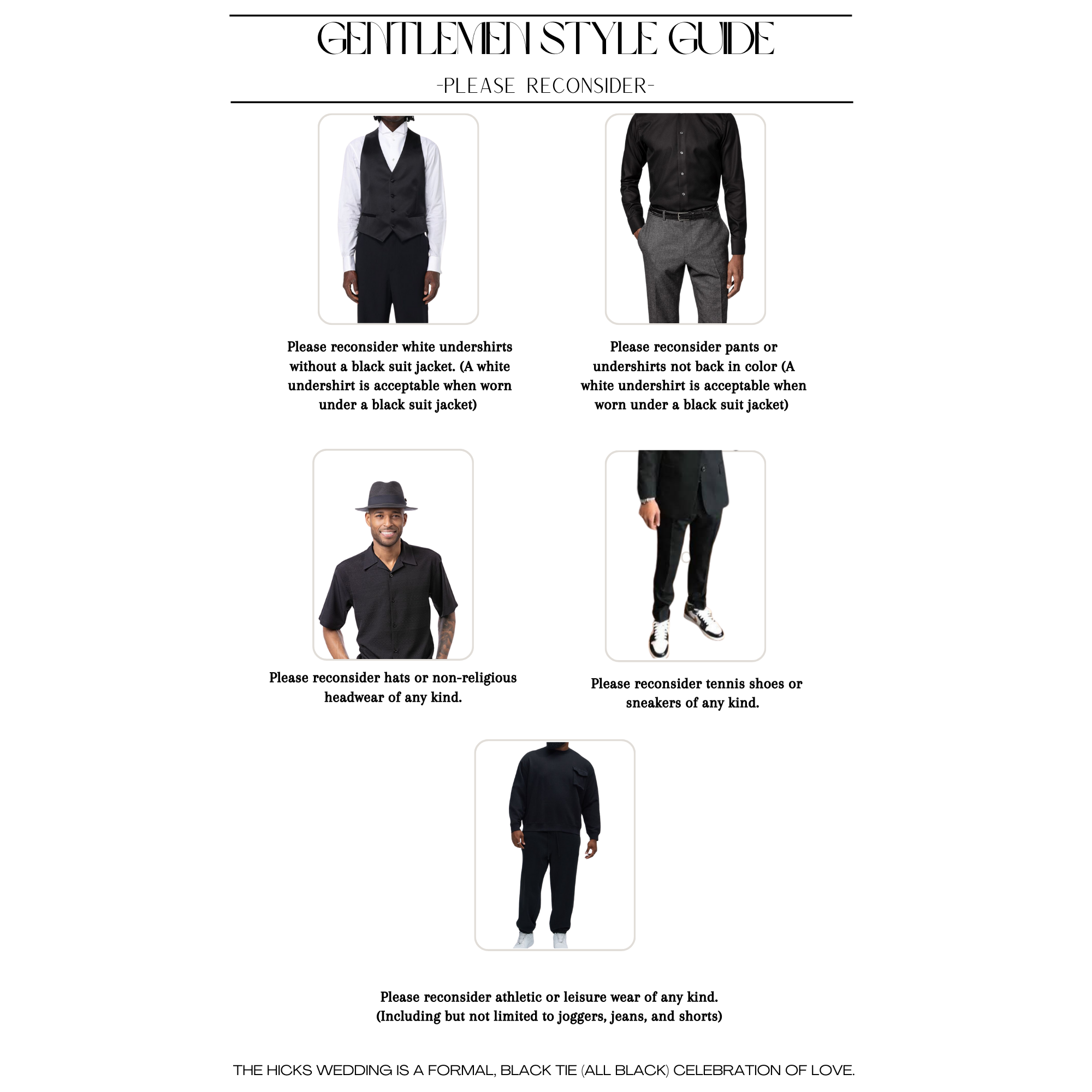 GENTLEMEN STYLE GUIDE

-PLEASE RECONSIDER-

Please reconsider white undershirts without a black suit jacket. (A white undershirt is acceptable when worn under a black suit jacket)

Please reconsider pants or undershirts not back in color (A white undershirt is acceptable when worn under a black suit jacket)

Please reconsider hats or non-religious headwear of any kind.

Please reconsider tennis shoes or sneakers of any kind.

Please reconsider athletic or leisure wear of any kind. (Including but not limited to joggers, jeans, and shorts)

THE HICKS WEDDING IS A FORMAL, BLACK TIE (ALL BLACK) CELEBRATION OF LOVE.